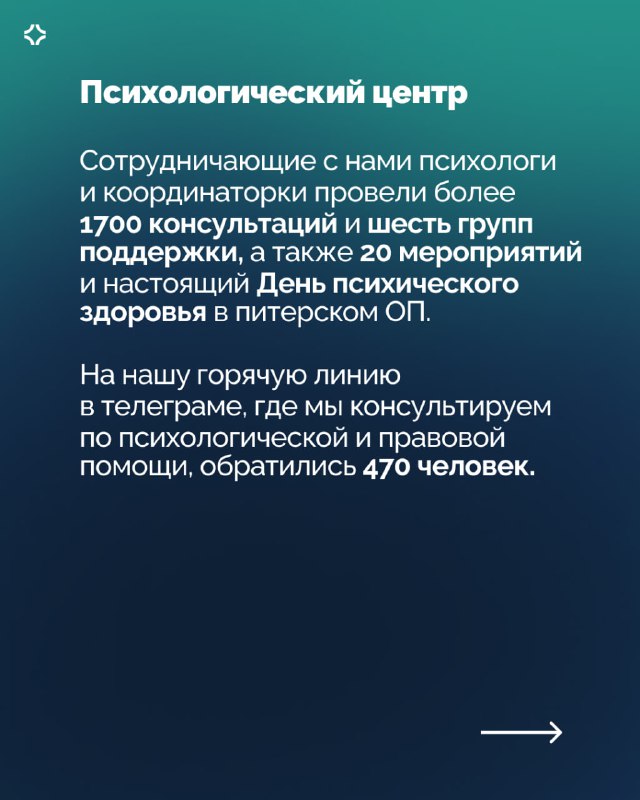 Психологический центр

Сотрудничающие с нами психологи и координаторки провели более 1700 консультаций и шесть групп поддержки, а также 20 мероприятий и настоящий День психического здоровья в питерском ОП.

На нашу горячую линию в телеграме, где мы консультируем по психологической и правовой помощи, обратились 470 человек.